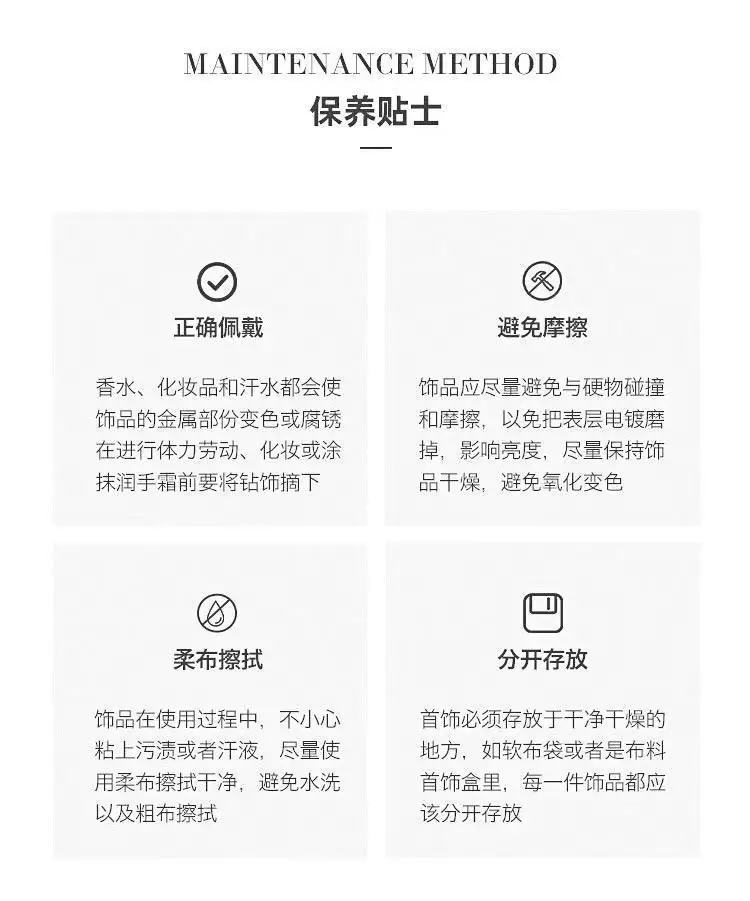 MAINTENANCE METHOD
保养贴士

正确佩戴

香水、化妆品和汗水都会使饰品的金属部份变色或腐锈在进行体力劳动、化妆或涂抹润手霜前要将钻饰摘下

避免摩擦

饰品应尽量避免与硬物碰撞和摩擦，以免把表层电镀磨掉，影响亮度，尽量保持饰品干燥，避免氧化变色

柔布擦拭

饰品在使用过程中，不小心粘上污渍或者汗液，尽量使用柔布擦拭干净，避免水洗以及粗布擦拭

分开存放

首饰必须存放于干净干燥的地方，如软布袋或者是布料首饰盒里，每一件饰品都应该分开存放